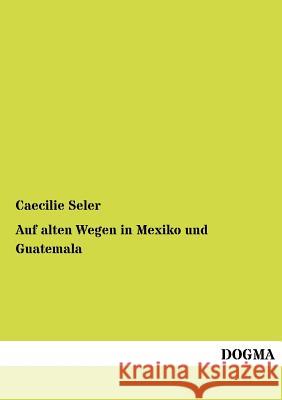 Caecilie Seler

Auf alten Wegen in Mexiko und Guatemala

DOGMA

Kraina Książek